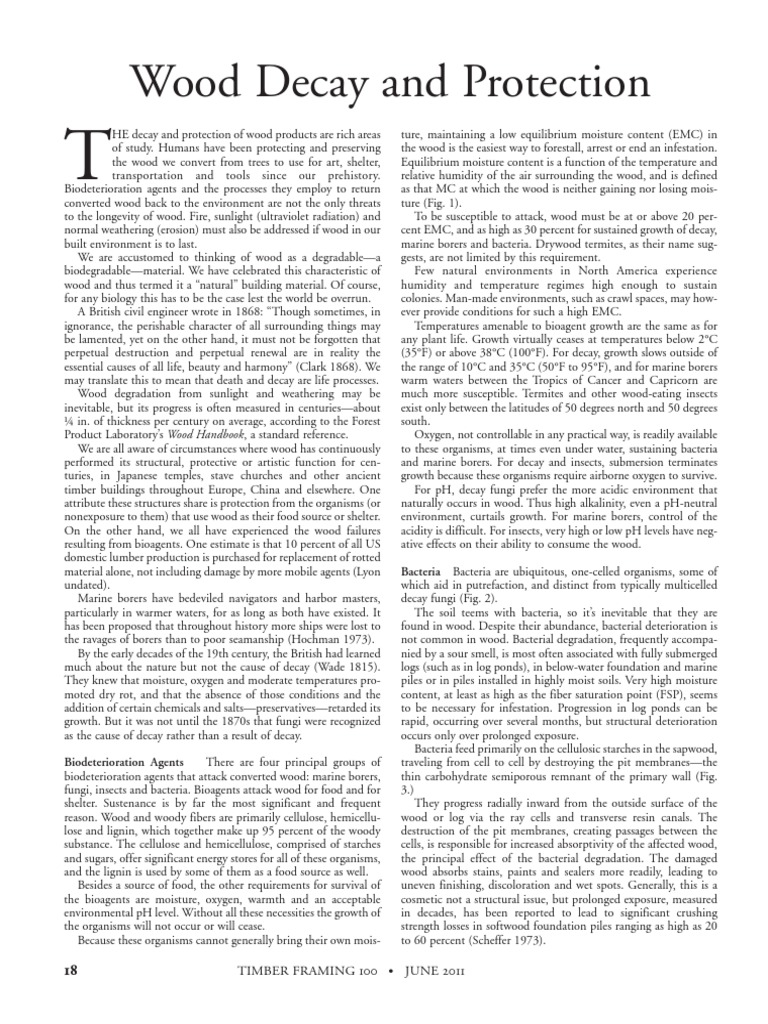 Wood Decay and Protection

THE decay and protection of wood products are rich areas of study. Humans have been protecting and preserving the wood we convert from trees to use for art, shelter, transportation and tools since our prehistory. Biodeterioration agents and the processes they employ to return converted wood back to the environment are not the only threats to the longevity of wood. Fire, sunlight (ultraviolet radiation) and normal weathering (erosion) must also be addressed if wood in our built environment is to last.

We are accustomed to thinking of wood as a degradable—a biodegradable—material. We have celebrated this characteristic of wood and thus termed it a "natural" building material. Of course, for any biology this has to be the case lest the world be overrun.

A British civil engineer wrote in 1868: "Though sometimes, in ignorance, the perishable character of all surrounding things may be lamented, yet on the other hand, it must not be forgotten that perpetual destruction and perpetual renewal are in reality the essential causes of all life, beauty and harmony" (Clark 1868). We may translate this to mean that death and decay are life processes.

Wood degradation from sunlight and weathering may be inevitable, but its progress is often measured in centuries—about ¼ in. of thickness per century on average, according to the Forest Product Laboratory's Wood Handbook, a standard reference.

We are all aware of circumstances where wood has continuously performed its structural, protective or artistic function for centuries, in Japanese temples, stave churches and other ancient timber buildings throughout Europe, China and elsewhere. One attribute these structures share is protection from the organisms (or nonexposure to them) that use wood as their food source or shelter. On the other hand, we all have experienced the wood failures resulting from bioagents. One estimate is that 10 percent of all US domestic lumber production is purchased for replacement of rotted material alone, not including damage by more mobile agents (Lyon undated).

Marine borers have bedeviled navigators and harbor masters, particularly in warmer waters, for as long as both have existed. It has been proposed that throughout history more ships were lost to the ravages of borers than to poor seamanship (Hochman 1973).

By the early decades of the 19th century, the British had learned much about the nature but not the cause of decay (Wade 1815). They knew that moisture, oxygen and moderate temperatures promoted dry rot, and that the absence of those conditions and the addition of certain chemicals and salts—preservatives—retarded its growth. But it was not until the 1870s that fungi were recognized as the cause of decay rather than a result of decay.

Biodeterioration Agents There are four principal groups of biodeterioration agents that attack converted wood: marine borers, fungi, insects and bacteria. Bioagents attack wood for food and for shelter. Sustenance is by far the most significant and frequent reason. Wood and woody fibers are primarily cellulose, hemicellulose and lignin, which together make up 95 percent of the woody substance. The cellulose and hemicellulose, comprised of starches and sugars, offer significant energy stores for all of these organisms, and the lignin is used by some of them as a food source as well.

Besides a source of food, the other requirements for survival of the bioagents are moisture, oxygen, warmth and an acceptable environmental pH level. Without all these necessities the growth of the organisms will not occur or will cease.

Because these organisms cannot generally bring their own moisture, maintaining a low equilibrium moisture content (EMC) in the wood is the easiest way to forestall, arrest or end an infestation. Equilibrium moisture content is a function of the temperature and relative humidity of the air surrounding the wood, and is defined as that MC at which the wood is neither gaining nor losing moisture (Fig. 1).

To be susceptible to attack, wood must be at or above 20 percent EMC, and as high as 30 percent for sustained growth of decay, marine borers and bacteria. Drywood termites, as their name suggests, are not limited by this requirement.

Few natural environments in North America experience humidity and temperature regimes high enough to sustain colonies. Man-made environments, such as crawl spaces, may however provide conditions for such a high EMC.

Temperatures amenable to bioagent growth are the same as for any plant life. Growth virtually ceases at temperatures below 2°C (35°F) or above 38°C (100°F). For decay, growth slows outside of the range of 10°C and 35°C (50°F to 95°F), and for marine borers warm waters between the Tropics of Cancer and Capricorn are much more susceptible. Termites and other wood-eating insects exist only between the latitudes of 50 degrees north and 50 degrees south.

Oxygen, not controllable in any practical way, is readily available to these organisms, at times even under water, sustaining bacteria and marine borers. For decay and insects, submersion terminates growth because these organisms require airborne oxygen to survive.

For pH, decay fungi prefer the more acidic environment that naturally occurs in wood. Thus high alkalinity, even a pH-neutral environment, curtails growth. For marine borers, control of the acidity is difficult. For insects, very high or low pH levels have negative effects on their ability to consume the wood.

Bacteria Bacteria are ubiquitous, one-celled organisms, some of which aid in putrefaction, and distinct from typically multicelled decay fungi (Fig. 2).

The soil teems with bacteria, so it's inevitable that they are found in wood. Despite their abundance, bacterial deterioration is not common in wood. Bacterial degradation, frequently accompanied by a sour smell, is most often associated with fully submerged logs (such as in log ponds), in below-water foundation and marine piles or in piles installed in highly moist soils. Very high moisture content, at least as high as the fiber saturation point (FSP), seems to be necessary for infestation. Progression in log ponds can be rapid, occurring over several months, but structural deterioration occurs only over prolonged exposure.

Bacteria feed primarily on the cellulosic starches in the sapwood, traveling from cell to cell by destroying the pit membranes—the thin carbohydrate semiporous remnant of the primary wall (Fig. 3.)

They progress radially inward from the outside surface of the wood or log via the ray cells and transverse resin canals. The destruction of the pit membranes, creating passages between the cells, is responsible for increased absorptivity of the affected wood, the principal effect of the bacterial degradation. The damaged wood absorbs stains, paints and sealers more readily, leading to uneven finishing, discoloration and wet spots. Generally, this is a cosmetic not a structural issue, but prolonged exposure, measured in decades, has been reported to lead to significant crushing strength losses in softwood foundation piles ranging as high as 20 to 60 percent (Scheffer 1973).

18 TIMBER FRAMING 100 • JUNE 2011